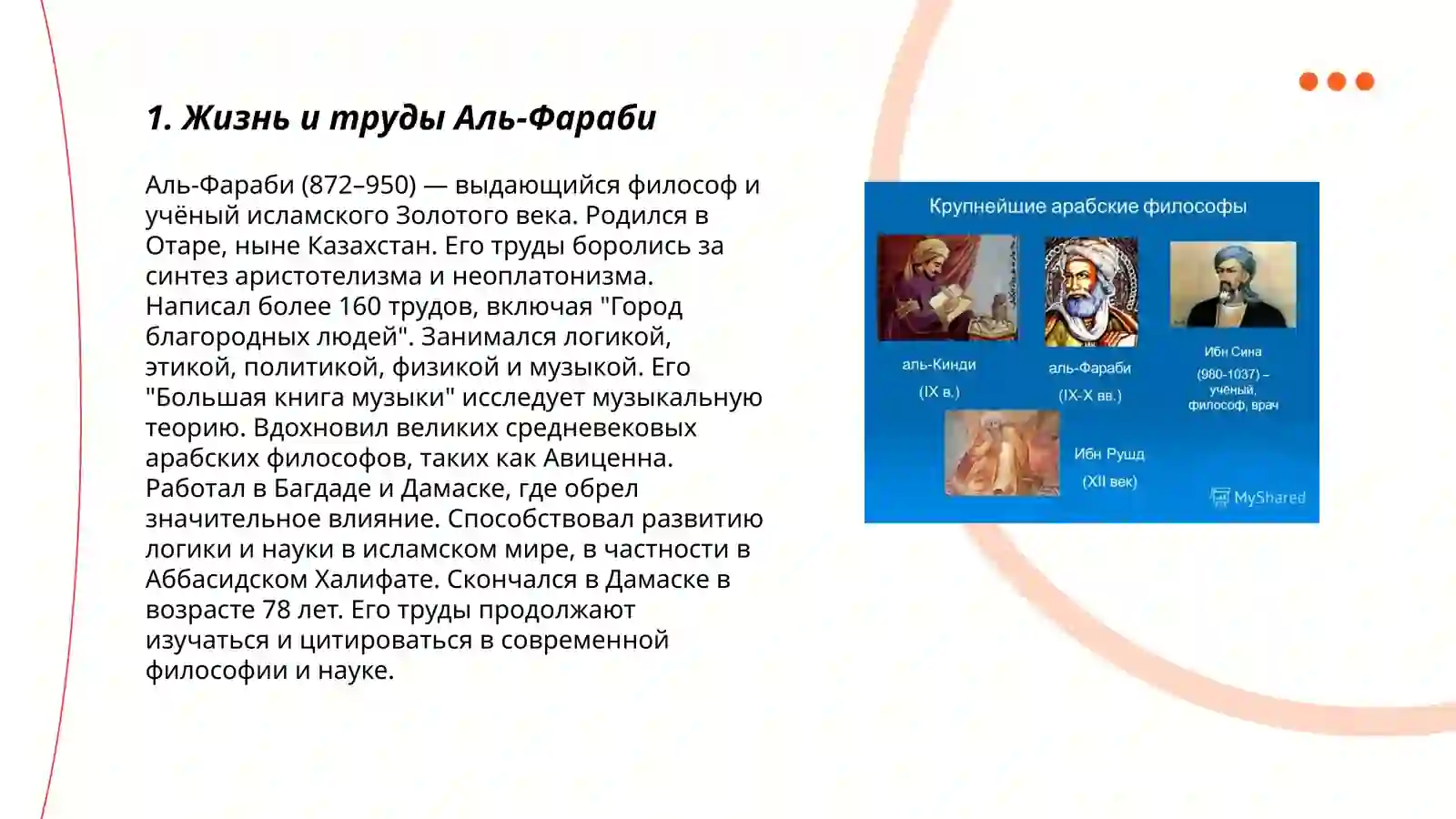 1. Жизнь и труды Аль-Фараби

Аль-Фараби (872–950) — выдающийся философ и учёный исламского Золотого века. Родился в Отаре, ныне Казахстан. Его труды боролись за синтез аристотелизма и неоплатонизма. Написал более 160 трудов, включая "Город благородных людей". Занимался логикой, этикой, политикой, физикой и музыкой. Его "Большая книга музыки" исследует музыкальную теорию. Вдохновил великих средневековых арабских философов, таких как Авиценна. Работал в Багдаде и Дамаске, где обрел значительное влияние. Способствовал развитию логики и науки в исламском мире, в частности в Аббасидском Халифате. Скончался в Дамаске в возрасте 78 лет. Его труды продолжают изучаться и цитироваться в современной философии и науке.

Крупнейшие арабские философы

аль-Кинди
(IX в.)

аль-Фараби
(IX-X вв.)

Ибн Сина
(980-1037) – учёный, философ, врач

Ибн Рушд
(XII век)

MyShared